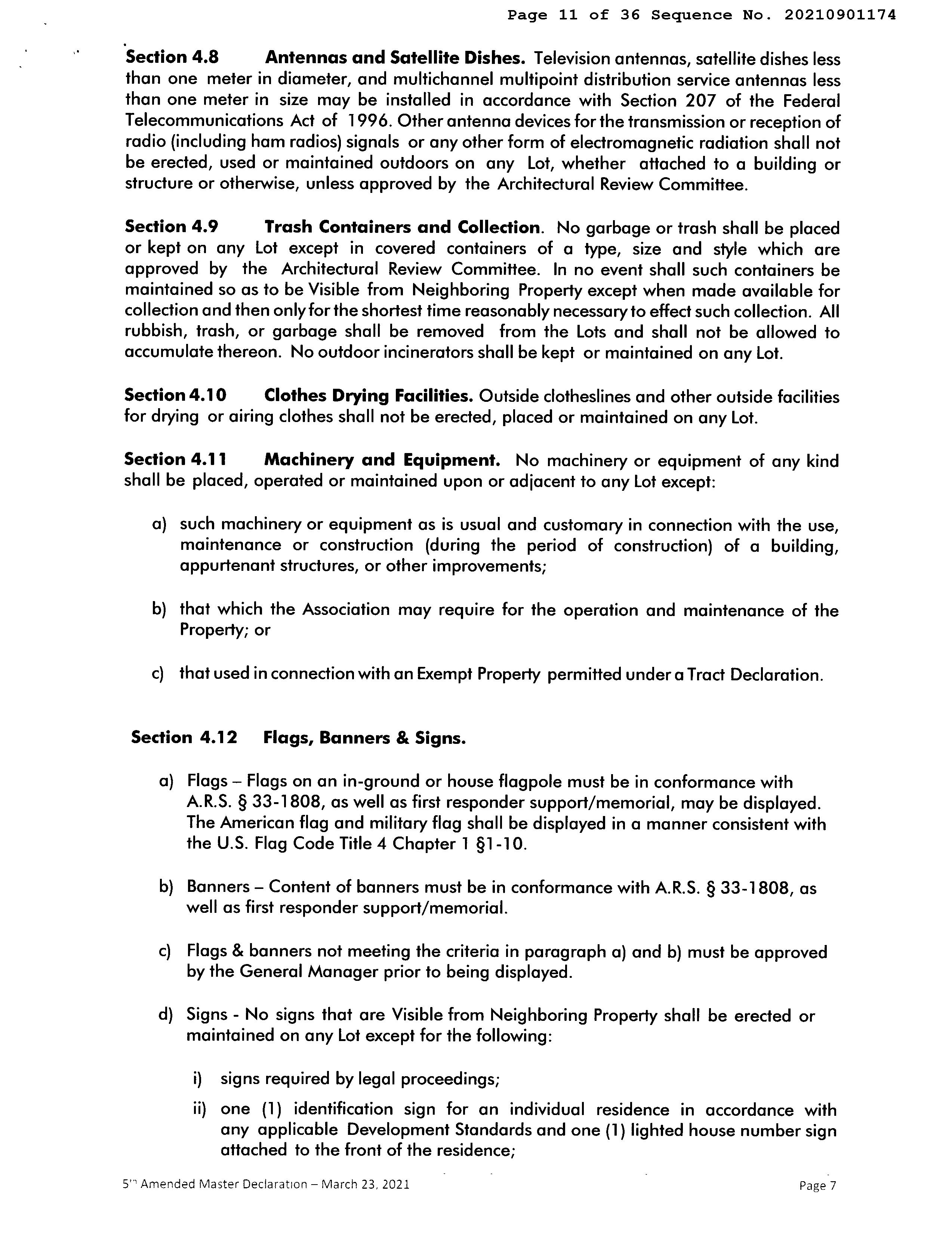 Page 11 of 36 Sequence No. 20210901174

Section 4.8 Antennas and Satellite Dishes. Television antennas, satellite dishes less than one meter in diameter, and multichannel multipoint distribution service antennas less than one meter in size may be installed in accordance with Section 207 of the Federal Telecommunications Act of 1996. Other antenna devices for the transmission or reception of radio (including ham radios) signals or any other form of electromagnetic radiation shall not be erected, used or maintained outdoors on any Lot, whether attached to a building or structure or otherwise, unless approved by the Architectural Review Committee.

Section 4.9 Trash Containers and Collection. No garbage or trash shall be placed or kept on any Lot except in covered containers of a type, size and style which are approved by the Architectural Review Committee. In no event shall such containers be maintained so as to be Visible from Neighboring Property except when made available for collection and then only for the shortest time reasonably necessary to effect such collection. All rubbish, trash, or garbage shall be removed from the Lots and shall not be allowed to accumulate thereon. No outdoor incinerators shall be kept or maintained on any Lot.

Section 4.10 Clothes Drying Facilities. Outside clotheslines and other outside facilities for drying or airing clothes shall not be erected, placed or maintained on any Lot.

Section 4.11 Machinery and Equipment. No machinery or equipment of any kind shall be placed, operated or maintained upon or adjacent to any Lot except:

a) such machinery or equipment as is usual and customary in connection with the use, maintenance or construction (during the period of construction) of a building, appurtenant structures, or other improvements;

b) that which the Association may require for the operation and maintenance of the Property; or

c) that used in connection with an Exempt Property permitted under a Tract Declaration.

Section 4.12 Flags, Banners & Signs.

a) Flags – Flags on an in-ground or house flagpole must be in conformance with A.R.S. § 33-1808, as well as first responder support/memorial, may be displayed. The American flag and military flag shall be displayed in a manner consistent with the U.S. Flag Code Title 4 Chapter 1 §1-10.

b) Banners – Content of banners must be in conformance with A.R.S. § 33-1808, as well as first responder support/memorial.

c) Flags & banners not meeting the criteria in paragraph a) and b) must be approved by the General Manager prior to being displayed.

d) Signs - No signs that are Visible from Neighboring Property shall be erected or maintained on any Lot except for the following:

i) signs required by legal proceedings;

ii) one (1) identification sign for an individual residence in accordance with any applicable Development Standards and one (1) lighted house number sign attached to the front of the residence;

5th Amended Master Declaration – March 23, 2021 Page 7